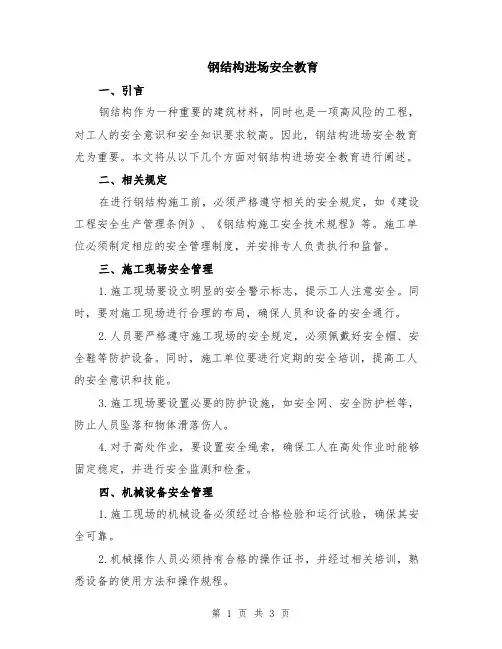 钢结构进场安全教育

一、引言

钢结构作为一种重要的建筑材料，同时也是一项高风险的工程，对工人的安全意识和安全知识要求较高。因此，钢结构进场安全教育尤为重要。本文将从以下几个方面对钢结构进场安全教育进行阐述。

二、相关规定

在进行钢结构施工前，必须严格遵守相关的安全规定，如《建设工程安全生产管理条例》、《钢结构施工安全技术规程》等。施工单位必须制定相应的安全管理制度，并安排专人负责执行和监督。

三、施工现场安全管理

1.施工现场要设立明显的安全警示标志，提示工人注意安全。同时，要对施工现场进行合理的布局，确保人员和设备的安全通行。

2.人员要严格遵守施工现场的安全规定，必须佩戴好安全帽、安全鞋等防护设备。同时，施工单位要进行定期的安全培训，提高工人的安全意识和技能。

3.施工现场要设置必要的防护设施，如安全网、安全防护栏等，防止人员坠落和物体滑落伤人。

4.对于高处作业，要设置安全绳索，确保工人在高处作业时能够固定稳定，并进行安全监测和检查。

四、机械设备安全管理

1.施工现场的机械设备必须经过合格检验和运行试验，确保其安全可靠。

2.机械操作人员必须持有合格的操作证书，并经过相关培训，熟悉设备的使用方法和操作规程。

第 1 页 共 3 页